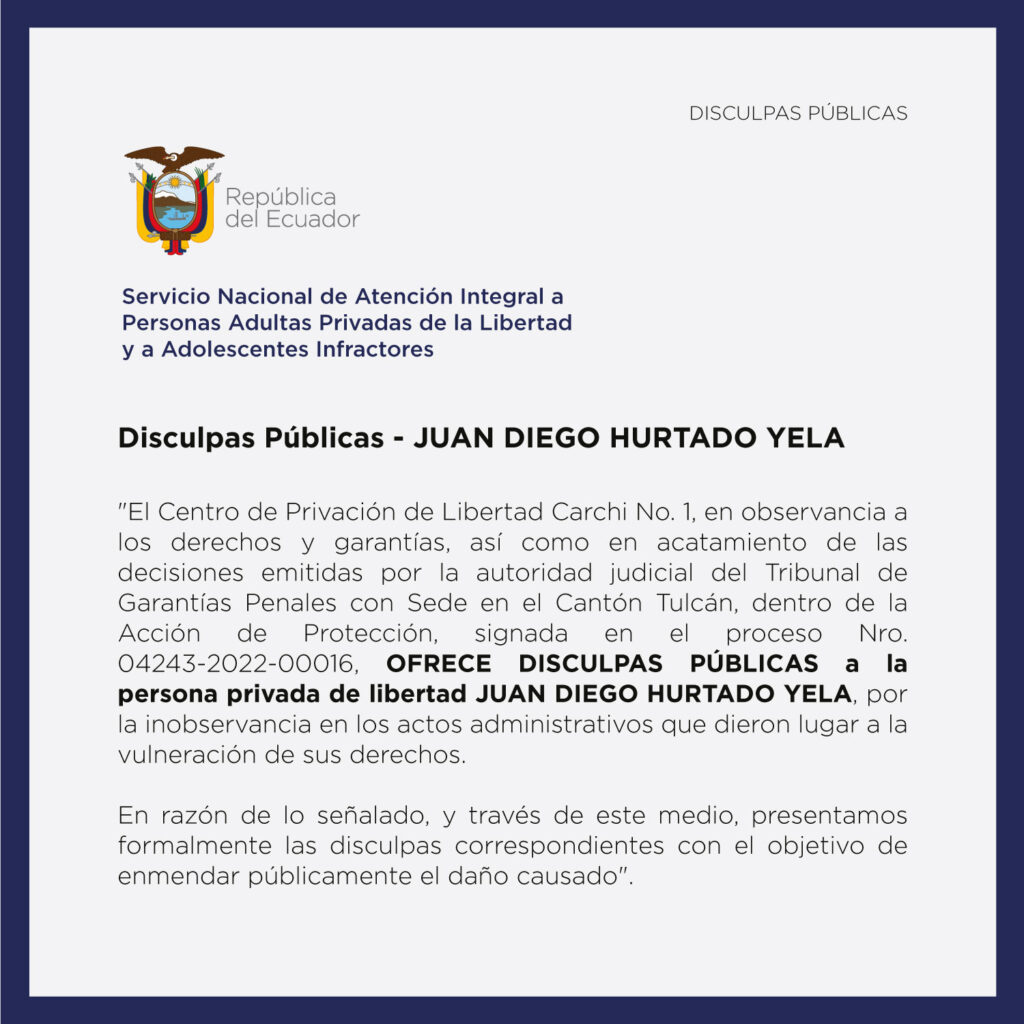 DISCULPAS PÚBLICAS

República del Ecuador

Servicio Nacional de Atención Integral a Personas Adultas Privadas de la Libertad y a Adolescentes Infractores

Disculpas Públicas - JUAN DIEGO HURTADO YELA

"El Centro de Privación de Libertad Carchi No. 1, en observancia a los derechos y garantías, así como en acatamiento de las decisiones emitidas por la autoridad judicial del Tribunal de Garantías Penales con Sede en el Cantón Tulcán, dentro de la Acción de Protección, signada en el proceso Nro. 04243-2022-00016, OFRECE DISCULPAS PÚBLICAS a la persona privada de libertad JUAN DIEGO HURTADO YELA, por la inobservancia en los actos administrativos que dieron lugar a la vulneración de sus derechos.

En razón de lo señalado, y través de este medio, presentamos formalmente las disculpas correspondientes con el objetivo de enmendar públicamente el daño causado".